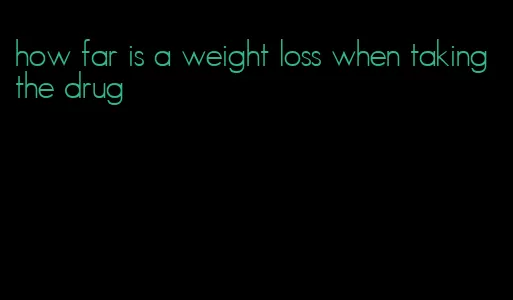 how far is a weight loss when taking the drug